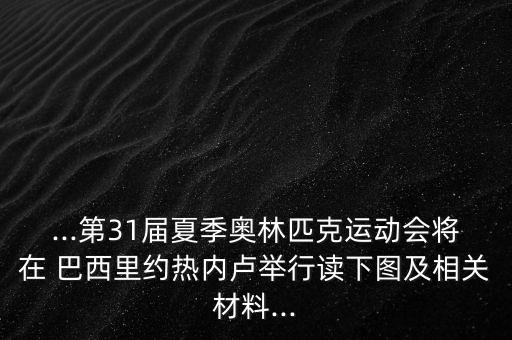 ...第31届夏季奥林匹克运动会将在 巴西里约热内卢举行读下图及相关材料...